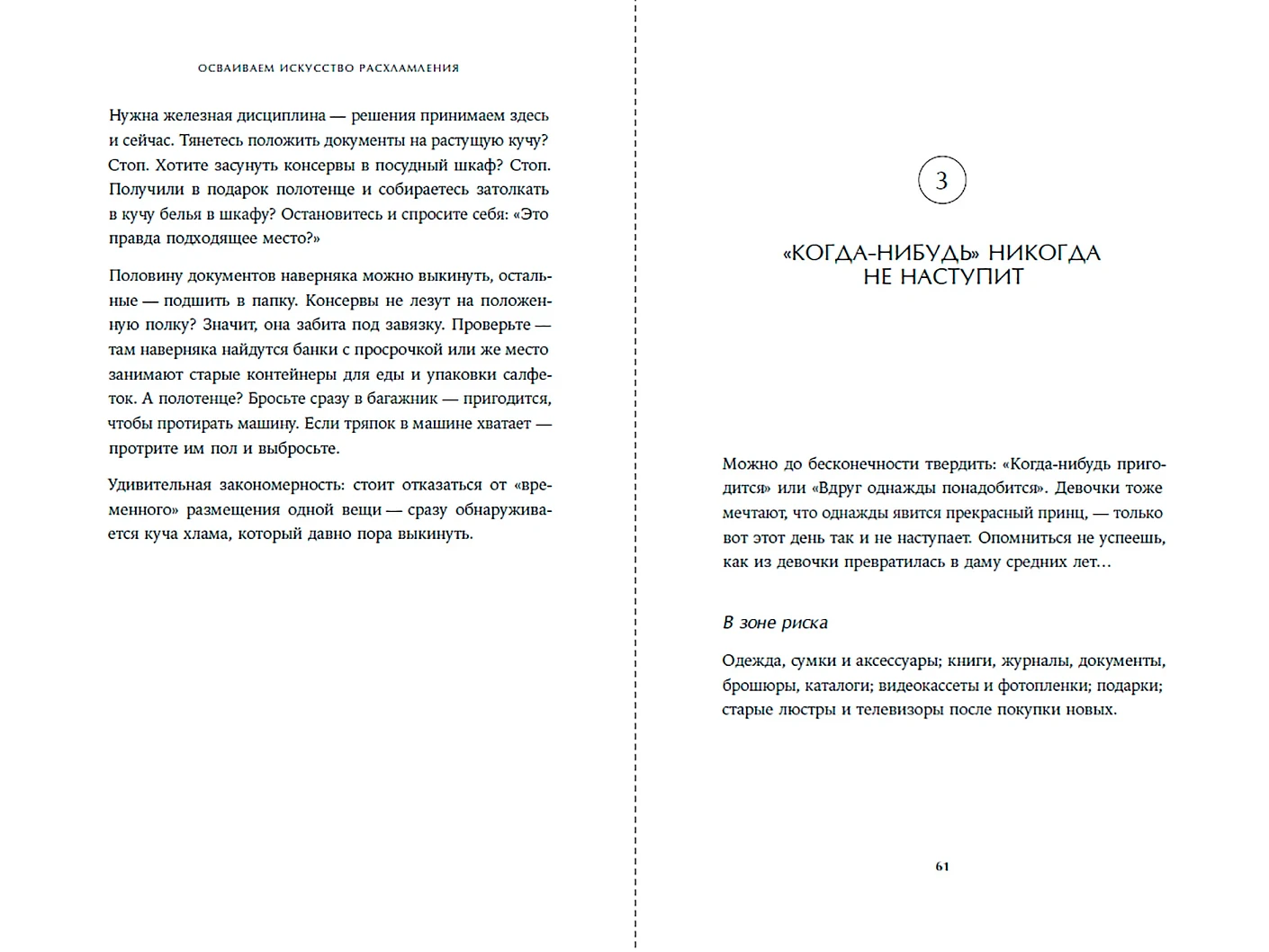 ОСВАИВАЕМ ИСКУССТВО РАСХЛАМЛЕНИЯ

Нужна железная дисциплина — решения принимаем здесь и сейчас. Тянетесь положить документы на растущую кучу? Стоп. Хотите засунуть консервы в посудный шкаф? Стоп. Получили в подарок полотенце и собираетесь затолкать в кучу белья в шкафу? Остановитесь и спросите себя: «Это правда подходящее место?»

Половину документов наверняка можно выкинуть, остальные — подшить в папку. Консервы не лезут на положенную полку? Значит, она забита под завязку. Проверьте — там наверняка найдутся банки с просрочкой или же место занимают старые контейнеры для еды и упаковки салфеток. А полотенце? Бросьте сразу в багажник — пригодится, чтобы протирать машину. Если тряпок в машине хватает — протрите им пол и выбросьте.

Удивительная закономерность: стоит отказаться от «временного» размещения одной вещи — сразу обнаруживается куча хлама, который давно пора выкинуть.

3

«КОГДА-НИБУДЬ» НИКОГДА НЕ НАСТУПИТ

Можно до бесконечности твердить: «Когда-нибудь пригодится» или «Вдруг однажды понадобится». Девочки тоже мечтают, что однажды явится прекрасный принц, — только вот этот день так и не наступает. Опомниться не успеешь, как из девочки превратилась в даму средних лет…

В зоне риска

Одежда, сумки и аксессуары; книги, журналы, документы, брошюры, каталоги; видеокассеты и фотопленки; подарки; старые люстры и телевизоры после покупки новых.

61